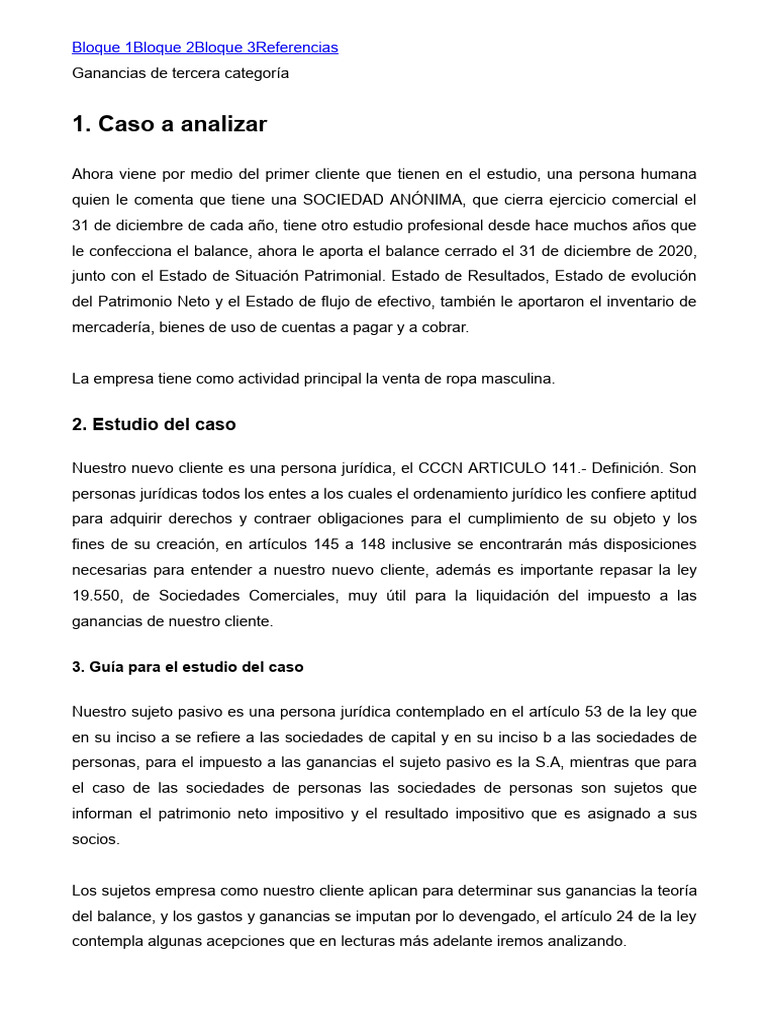 Bloque 1Bloque 2Bloque 3Referencias
Ganancias de tercera categoría

1. Caso a analizar

Ahora viene por medio del primer cliente que tienen en el estudio, una persona humana quien le comenta que tiene una SOCIEDAD ANÓNIMA, que cierra ejercicio comercial el 31 de diciembre de cada año, tiene otro estudio profesional desde hace muchos años que le confecciona el balance, ahora le aporta el balance cerrado el 31 de diciembre de 2020, junto con el Estado de Situación Patrimonial. Estado de Resultados, Estado de evolución del Patrimonio Neto y el Estado de flujo de efectivo, también le aportaron el inventario de mercadería, bienes de uso de cuentas a pagar y a cobrar.

La empresa tiene como actividad principal la venta de ropa masculina.

2. Estudio del caso

Nuestro nuevo cliente es una persona jurídica, el CCCN ARTICULO 141.- Definición. Son personas jurídicas todos los entes a los cuales el ordenamiento jurídico les confiere aptitud para adquirir derechos y contraer obligaciones para el cumplimiento de su objeto y los fines de su creación, en artículos 145 a 148 inclusive se encontrarán más disposiciones necesarias para entender a nuestro nuevo cliente, además es importante repasar la ley 19.550, de Sociedades Comerciales, muy útil para la liquidación del impuesto a las ganancias de nuestro cliente.

3. Guía para el estudio del caso

Nuestro sujeto pasivo es una persona jurídica contemplado en el artículo 53 de la ley que en su inciso a se refiere a las sociedades de capital y en su inciso b a las sociedades de personas, para el impuesto a las ganancias el sujeto pasivo es la S.A, mientras que para el caso de las sociedades de personas las sociedades de personas son sujetos que informan el patrimonio neto impositivo y el resultado impositivo que es asignado a sus socios.

Los sujetos empresa como nuestro cliente aplican para determinar sus ganancias la teoría del balance, y los gastos y ganancias se imputan por lo devengado, el artículo 24 de la ley contempla algunas acepciones que en lecturas más adelante iremos analizando.